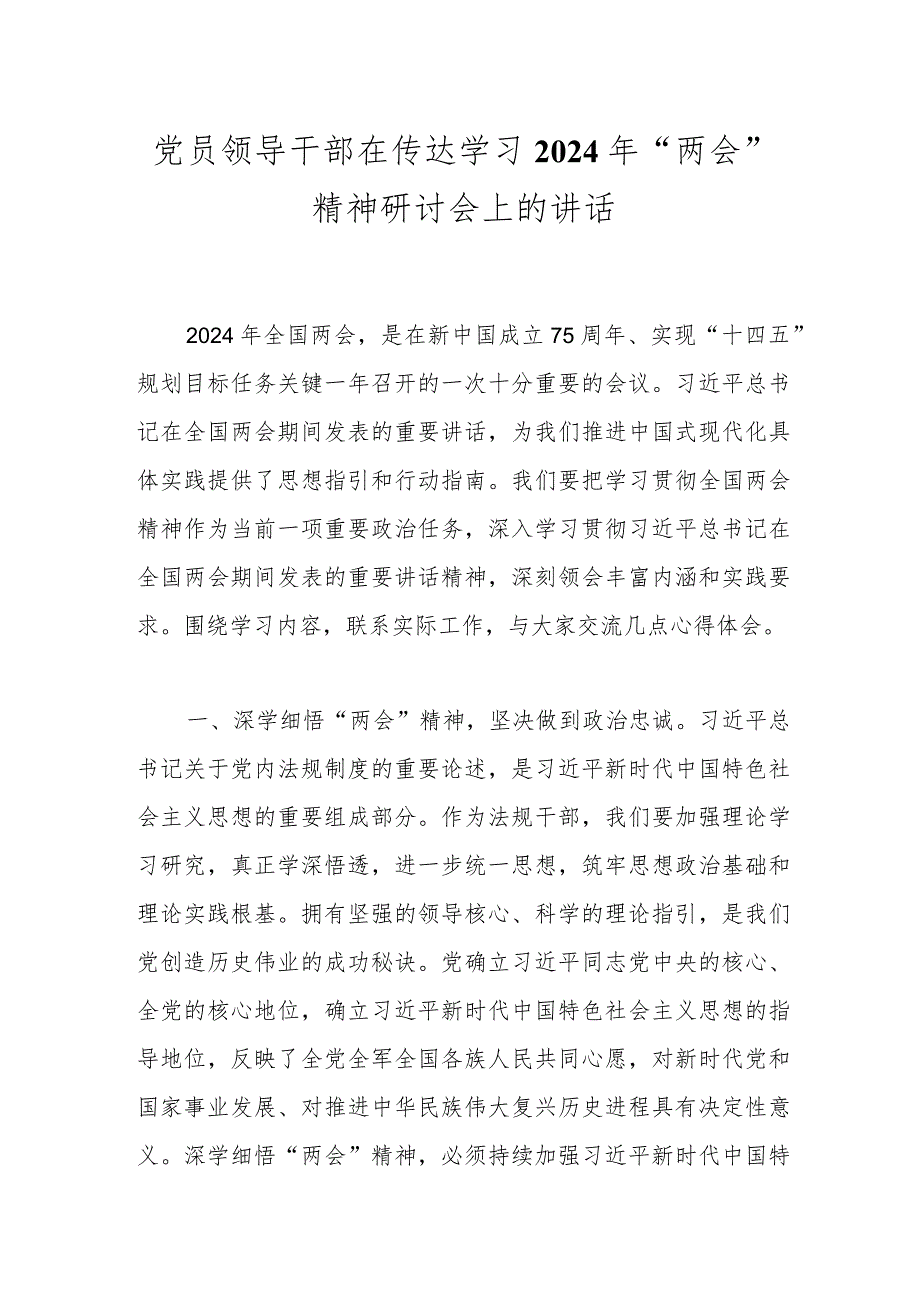 党员领导干部在传达学习2024年“两会”精神研讨会上的讲话

2024年全国两会，是在新中国成立75周年、实现“十四五”规划目标任务关键一年召开的一次十分重要的会议。习近平总书记在全国两会期间发表的重要讲话，为我们推进中国式现代化具体实践提供了思想指引和行动指南。我们要把学习贯彻全国两会精神作为当前一项重要政治任务，深入学习贯彻习近平总书记在全国两会期间发表的重要讲话精神，深刻领会丰富内涵和实践要求。围绕学习内容，联系实际工作，与大家交流几点心得体会。

一、深学细悟“两会”精神，坚决做到政治忠诚。习近平总书记关于党内法规制度的重要论述，是习近平新时代中国特色社会主义思想的重要组成部分。作为法规干部，我们要加强理论学习研究，真正学深悟透，进一步统一思想，筑牢思想政治基础和理论实践根基。拥有坚强的领导核心、科学的理论指引，是我们党创造历史伟业的成功秘诀。党确立习近平同志党中央的核心、全党的核心地位，确立习近平新时代中国特色社会主义思想的指导地位，反映了全党全军全国各族人民共同心愿，对新时代党和国家事业发展、对推进中华民族伟大复兴历史进程具有决定性意义。深学细悟“两会”精神，必须持续加强习近平新时代中国特